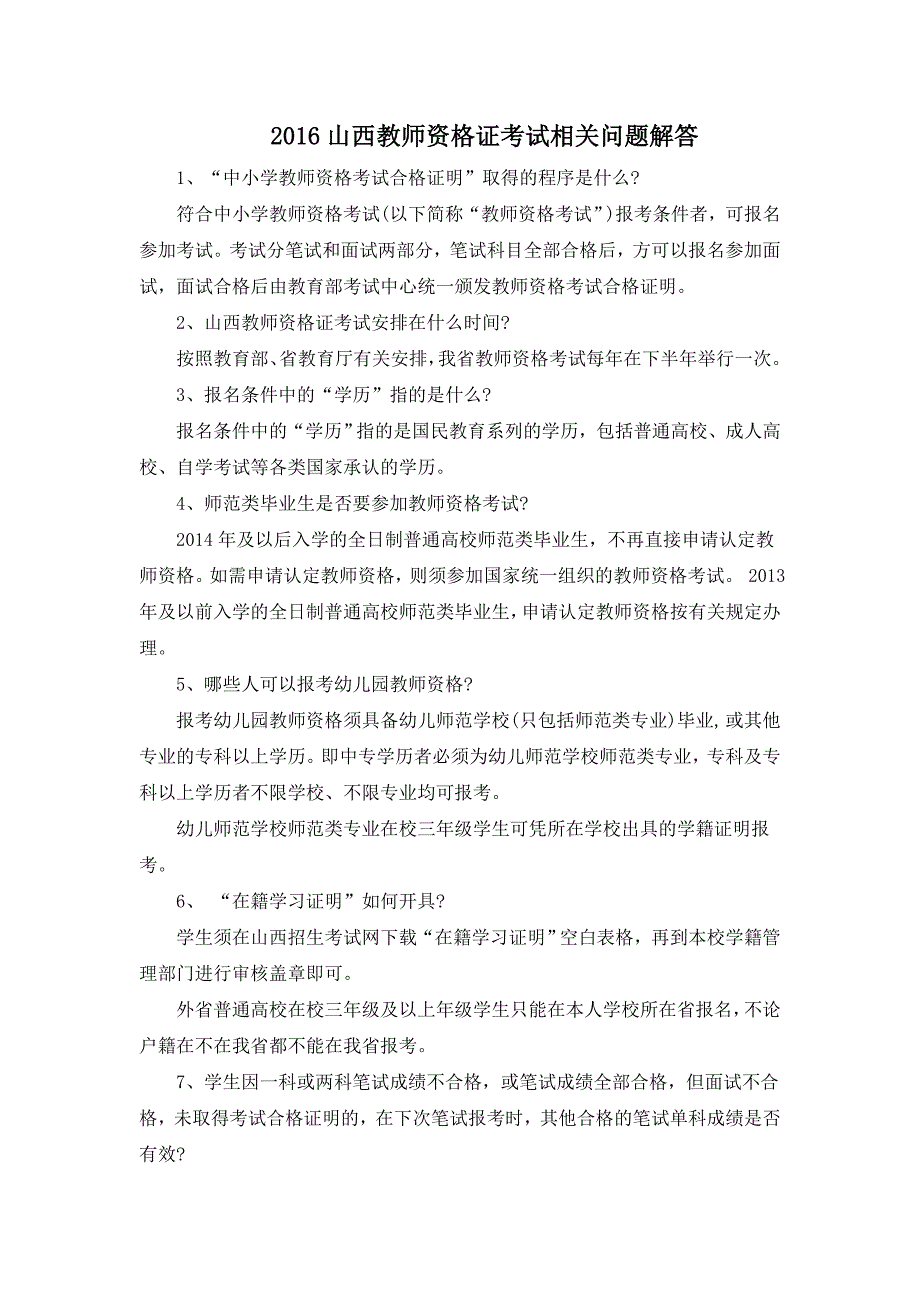 2016 山西教师资格证考试相关问题解答

1、“中小学教师资格考试合格证明”取得的程序是什么?

符合中小学教师资格考试(以下简称“教师资格考试”)报考条件者，可报名参加考试。考试分笔试和面试两部分，笔试科目全部合格后，方可以报名参加面试，面试合格后由教育部考试中心统一颁发教师资格考试合格证明。

2、山西教师资格证考试安排在什么时间?

按照教育部、省教育厅有关安排，我省教师资格考试每年在下半年举行一次。

3、报名条件中的“学历”指的是什么?

报名条件中的“学历”指的是国民教育系列的学历，包括普通高校、成人高校、自学考试等各类国家承认的学历。

4、师范类毕业生是否要参加教师资格考试?

2014 年及以后入学的全日制普通高校师范类毕业生，不再直接申请认定教师资格。如需申请认定教师资格，则须参加国家统一组织的教师资格考试。 2013 年及以前入学的全日制普通高校师范类毕业生，申请认定教师资格按有关规定办理。

5、哪些人可以报考幼儿园教师资格?

报考幼儿园教师资格须具备幼儿师范学校(只包括师范类专业)毕业，或其他专业的专科以上学历。即中专学历者必须为幼儿师范学校师范类专业，专科及专科以上学历者不限学校、不限专业均可报考。

幼儿师范学校师范类专业在校三年级学生可凭所在学校出具的学籍证明报考。

6、 “在籍学习证明”如何开具?

学生须在山西招生考试网下载“在籍学习证明”空白表格，再到本校学籍管理部门进行审核盖章即可。

外省普通高校在校三年级及以上年级学生只能在本人学校所在省报名，不论户籍在不在我省都不能在我省报考。

7、学生因一科或两科笔试成绩不合格，或笔试成绩全部合格，但面试不合格，未取得考试合格证明的，在下次笔试报考时，其他合格的笔试单科成绩是否有效?